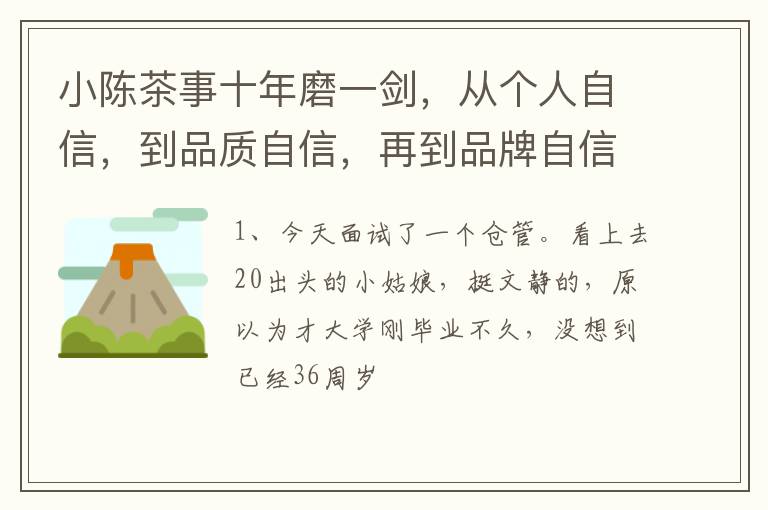 小陈茶事十年磨一剑，从个人自信，到品质自信，再到品牌自信

1、今天面试了一个仓管。看上去20出头的小姑娘，挺文静的，原以为才大学刚毕业不久，没想到已经36周岁